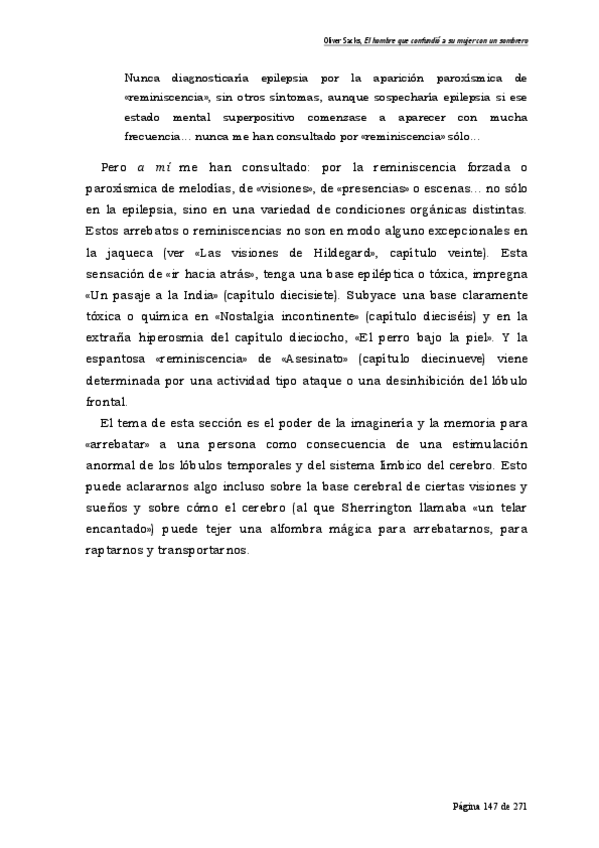 Oliver Sacks, El hombre que confundió a su mujer con un sombrero

Nunca diagnosticaría epilepsia por la aparición paroxísmica de «reminiscencia», sin otros síntomas, aunque sospecharía epilepsia si ese estado mental superpositivo comenzase a aparecer con mucha frecuencia... nunca me han consultado por «reminiscencia» sólo...

Pero a mí me han consultado: por la reminiscencia forzada o paroxísmica de melodías, de «visiones», de «presencias» o escenas... no sólo en la epilepsia, sino en una variedad de condiciones orgánicas distintas. Estos arrebatos o reminiscencias no son en modo alguno excepcionales en la jaqueca (ver «Las visiones de Hildegard», capítulo veinte). Esta sensación de «ir hacia atrás», tenga una base epiléptica o tóxica, impregna «Un pasaje a la India» (capítulo diecisiete). Subyace una base claramente tóxica o química en «Nostalgia incontinente» (capítulo dieciséis) y en la extraña hiperosmia del capítulo dieciocho, «El perro bajo la piel». Y la espantosa «reminiscencia» de «Asesinato» (capítulo diecinueve) viene determinada por una actividad tipo ataque o una desinhibición del lóbulo frontal.

El tema de esta sección es el poder de la imaginería y la memoria para «arrebatar» a una persona como consecuencia de una estimulación anormal de los lóbulos temporales y del sistema límbico del cerebro. Esto puede aclararnos algo incluso sobre la base cerebral de ciertas visiones y sueños y sobre cómo el cerebro (al que Sherrington llamaba «un telar encantado») puede tejer una alfombra mágica para arrebatarnos, para raptarnos y transportarnos.

Página 147 de 271